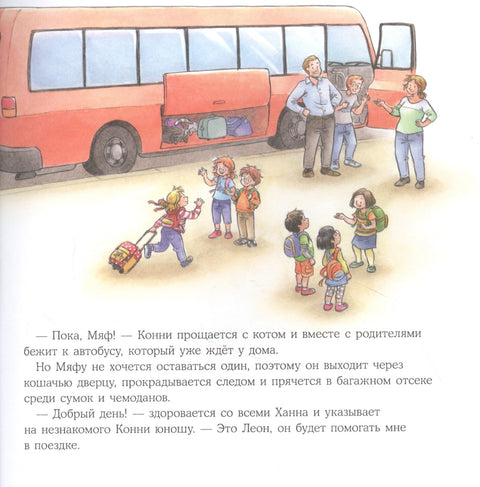 — Пока, Мяф! — Конни прощается с котом и вместе с родителями бежит к автобусу, который уже ждёт у дома.

Но Мяфу не хочется оставаться один, поэтому он выходит через кошачью дверцу, прокрадывается следом и прячется в багажном отсеке среди сумок и чемоданов.

— Добрый день! — здоровается со всеми Ханна и указывает на незнакомого Конни юношу. — Это Леон, он будет помогать мне в поездке.